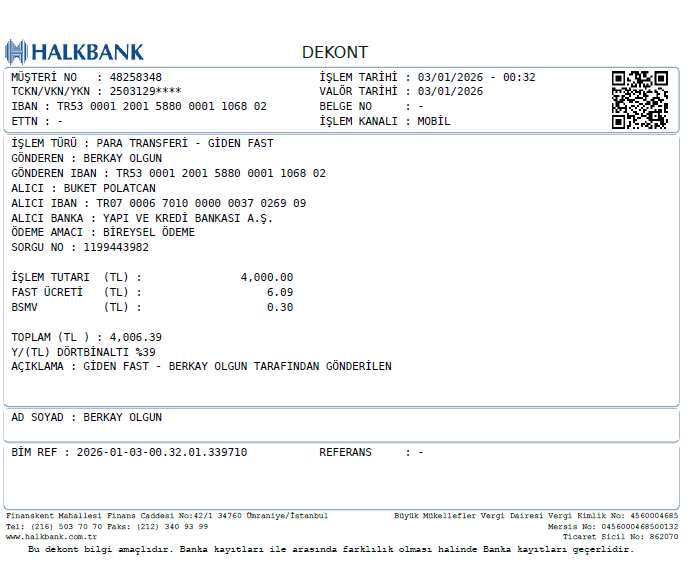 HALKBANK

DEKONT

MÜŞTERİ NO : 48258348
TCKN/VKN/YKN : 2503129****
IBAN : TR53 0001 2001 5880 0001 1068 02
ETTN : -

İŞLEM TARİHİ : 03/01/2026 - 00:32
VALÖR TARİHİ : 03/01/2026
BELGE NO : -
İŞLEM KANALI : MOBİL

İŞLEM TÜRÜ : PARA TRANSFERİ - GİDEN FAST
GÖNDEREN : BERKAY OLGUN
GÖNDEREN IBAN : TR53 0001 2001 5880 0001 1068 02
ALICI : BUKET POLATCAN
ALICI IBAN : TR07 0006 7010 0000 0037 0269 09
ALICI BANKA : YAPI VE KREDİ BANKASI A.Ş.
ÖDEME AMACI : BİREYSEL ÖDEME
SORGU NO : 1199443982

İŞLEM TUTARI (TL) : 4,000.00
FAST ÜCRETİ (TL) : 6.09
BSMV (TL) : 0.30

TOPLAM (TL ) : 4,006.39
Y/(TL) DÖRTBİNALTI %39
AÇIKLAMA : GİDEN FAST - BERKAY OLGUN TARAFINDAN GÖNDERİLEN

AD SOYAD : BERKAY OLGUN

BİM REF : 2026-01-03-00.32.01.339710 REFERANS : -

Finanskent Mahallesi Finans Caddesi No:42/1 34760 Ümraniye/İstanbul
Tel: (216) 503 70 70 Faks: (212) 340 93 99
www.halkbank.com.tr

Büyük Mükellefler Vergi Dairesi Vergi Kimlik No: 4560004685
Mersis No: 0456000468500132
Ticaret Sicil No: 862070

Bu dekont bilgi amaçlıdır. Banka kayıtları ile arasında farklılık olması halinde Banka kayıtları geçerlidir.